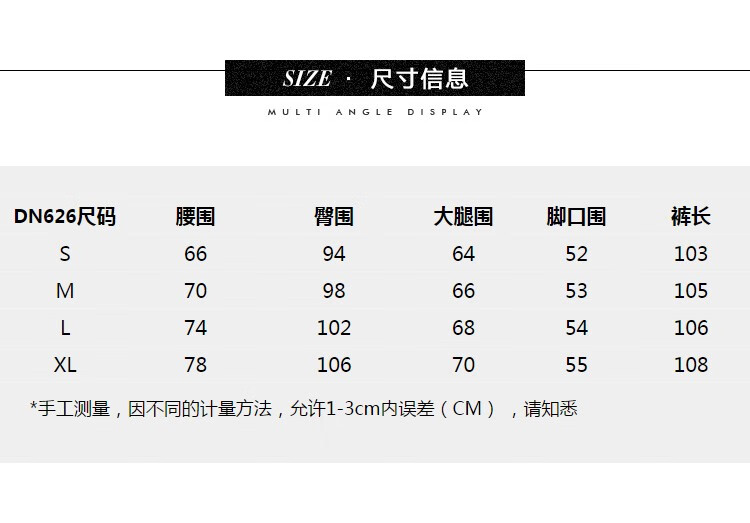 SIZE · 尺寸信息

MULTI ANGLE DISPLAY

| DN626尺码 | 腰围 | 臀围 | 大腿围 | 脚口围 | 裤长 |
|---|---|---|---|---|---|
| S | 66 | 94 | 64 | 52 | 103 |
| M | 70 | 98 | 66 | 53 | 105 |
| L | 74 | 102 | 68 | 54 | 106 |
| XL | 78 | 106 | 70 | 55 | 108 |

*手工测量，因不同的计量方法，允许1-3cm内误差（CM），请知悉